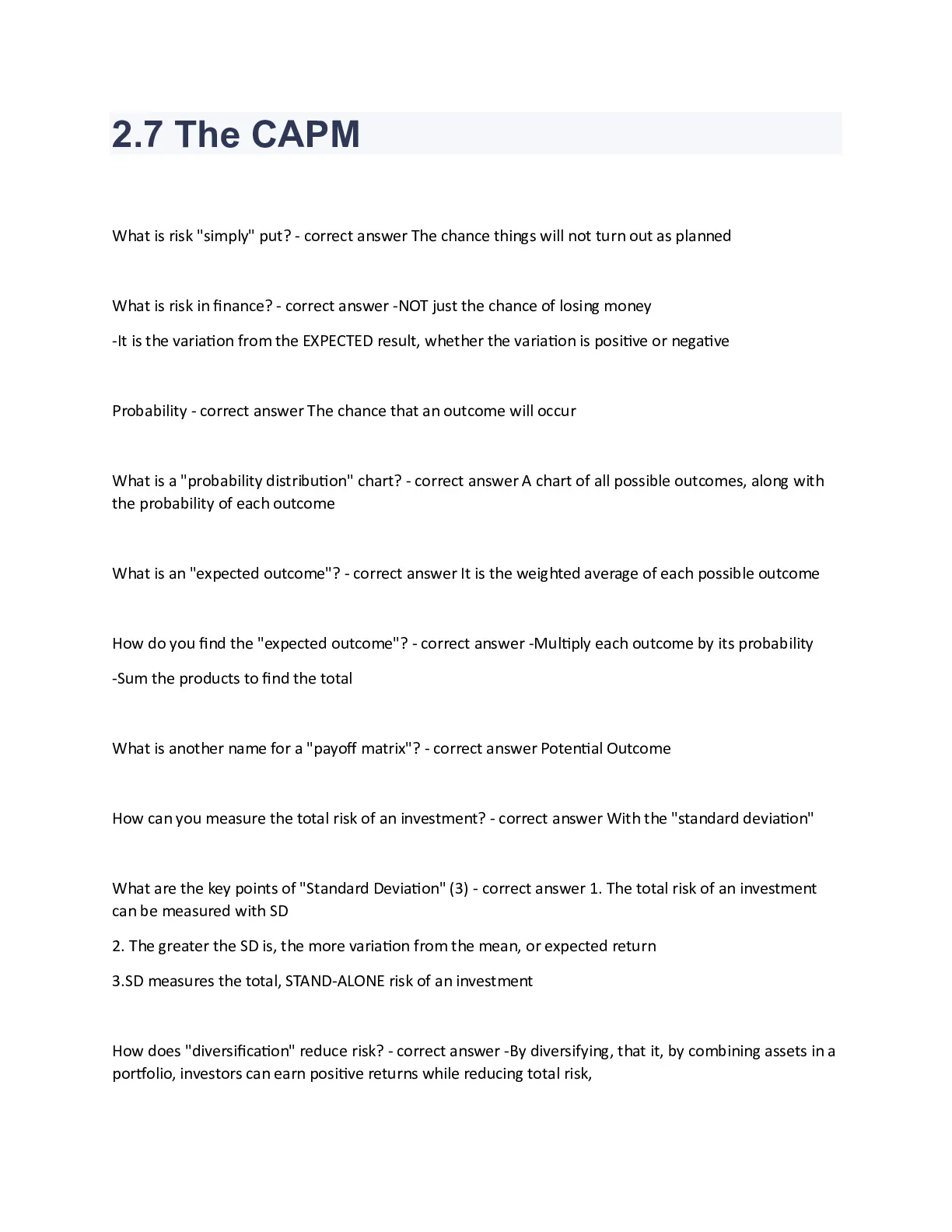 2.7 The CAPM

What is risk "simply" put? - correct answer The chance things will not turn out as planned

What is risk in finance? - correct answer -NOT just the chance of losing money

-It is the variation from the EXPECTED result, whether the variation is positive or negative

Probability - correct answer The chance that an outcome will occur

What is a "probability distribution" chart? - correct answer A chart of all possible outcomes, along with the probability of each outcome

What is an "expected outcome"? - correct answer It is the weighted average of each possible outcome

How do you find the "expected outcome"? - correct answer -Multiply each outcome by its probability

-Sum the products to find the total

What is another name for a "payoff matrix"? - correct answer Potential Outcome

How can you measure the total risk of an investment? - correct answer With the "standard deviation"

What are the key points of "Standard Deviation" (3) - correct answer 1. The total risk of an investment can be measured with SD

2. The greater the SD is, the more variation from the mean, or expected return

3.SD measures the total, STAND-ALONE risk of an investment

How does "diversification" reduce risk? - correct answer -By diversifying, that it, by combining assets in a portfolio, investors can earn positive returns while reducing total risk,